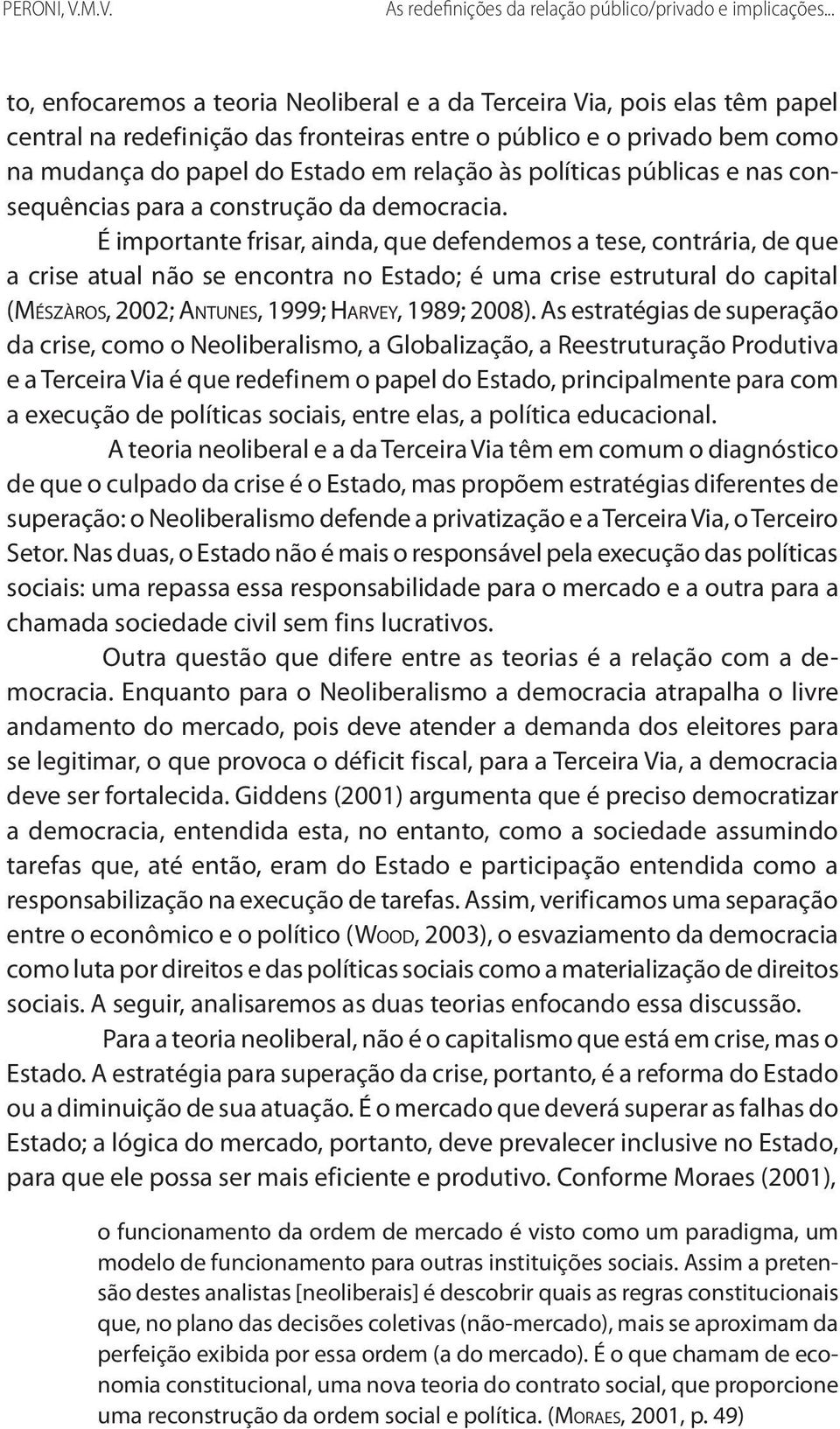 PERONI, V.M.V. As redefinições da relação público/privado e implicações...

to, enfocaremos a teoria Neoliberal e a da Terceira Via, pois elas têm papel central na redefinição das fronteiras entre o público e o privado bem como na mudança do papel do Estado em relação às políticas públicas e nas consequências para a construção da democracia.

É importante frisar, ainda, que defendemos a tese, contrária, de que a crise atual não se encontra no Estado; é uma crise estrutural do capital (MÉSZÀROS, 2002; ANTUNES, 1999; HARVEY, 1989; 2008). As estratégias de superação da crise, como o Neoliberalismo, a Globalização, a Reestruturação Produtiva e a Terceira Via é que redefinem o papel do Estado, principalmente para com a execução de políticas sociais, entre elas, a política educacional.

A teoria neoliberal e a da Terceira Via têm em comum o diagnóstico de que o culpado da crise é o Estado, mas propõem estratégias diferentes de superação: o Neoliberalismo defende a privatização e a Terceira Via, o Terceiro Setor. Nas duas, o Estado não é mais o responsável pela execução das políticas sociais: uma repassa essa responsabilidade para o mercado e a outra para a chamada sociedade civil sem fins lucrativos.

Outra questão que difere entre as teorias é a relação com a democracia. Enquanto para o Neoliberalismo a democracia atrapalha o livre andamento do mercado, pois deve atender a demanda dos eleitores para se legitimar, o que provoca o déficit fiscal, para a Terceira Via, a democracia deve ser fortalecida. Giddens (2001) argumenta que é preciso democratizar a democracia, entendida esta, no entanto, como a sociedade assumindo tarefas que, até então, eram do Estado e participação entendida como a responsabilização na execução de tarefas. Assim, verificamos uma separação entre o econômico e o político (WOOD, 2003), o esvaziamento da democracia como luta por direitos e das políticas sociais como a materialização de direitos sociais. A seguir, analisaremos as duas teorias enfocando essa discussão.

Para a teoria neoliberal, não é o capitalismo que está em crise, mas o Estado. A estratégia para superação da crise, portanto, é a reforma do Estado ou a diminuição de sua atuação. É o mercado que deverá superar as falhas do Estado; a lógica do mercado, portanto, deve prevalecer inclusive no Estado, para que ele possa ser mais eficiente e produtivo. Conforme Moraes (2001),

o funcionamento da ordem de mercado é visto como um paradigma, um modelo de funcionamento para outras instituições sociais. Assim a pretensão destes analistas [neoliberais] é descobrir quais as regras constitucionais que, no plano das decisões coletivas (não-mercado), mais se aproximam da perfeição exibida por essa ordem (a do mercado). É o que chamam de economia constitucional, uma nova teoria do contrato social, que proporcione uma reconstrução da ordem social e política. (MORAES, 2001, p. 49)